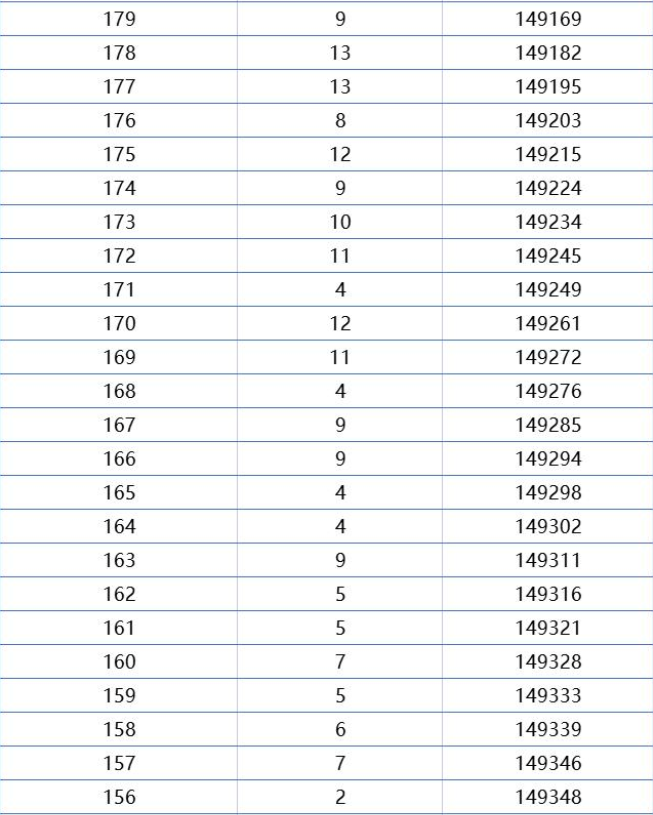 | 179 | 9 | 149169 |
|---|---|---|
| 178 | 13 | 149182 |
| 177 | 13 | 149195 |
| 176 | 8 | 149203 |
| 175 | 12 | 149215 |
| 174 | 9 | 149224 |
| 173 | 10 | 149234 |
| 172 | 11 | 149245 |
| 171 | 4 | 149249 |
| 170 | 12 | 149261 |
| 169 | 11 | 149272 |
| 168 | 4 | 149276 |
| 167 | 9 | 149285 |
| 166 | 9 | 149294 |
| 165 | 4 | 149298 |
| 164 | 4 | 149302 |
| 163 | 9 | 149311 |
| 162 | 5 | 149316 |
| 161 | 5 | 149321 |
| 160 | 7 | 149328 |
| 159 | 5 | 149333 |
| 158 | 6 | 149339 |
| 157 | 7 | 149346 |
| 156 | 2 | 149348 |